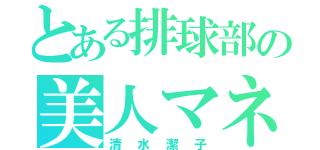 とある排球部の
美人マネ
清水潔子